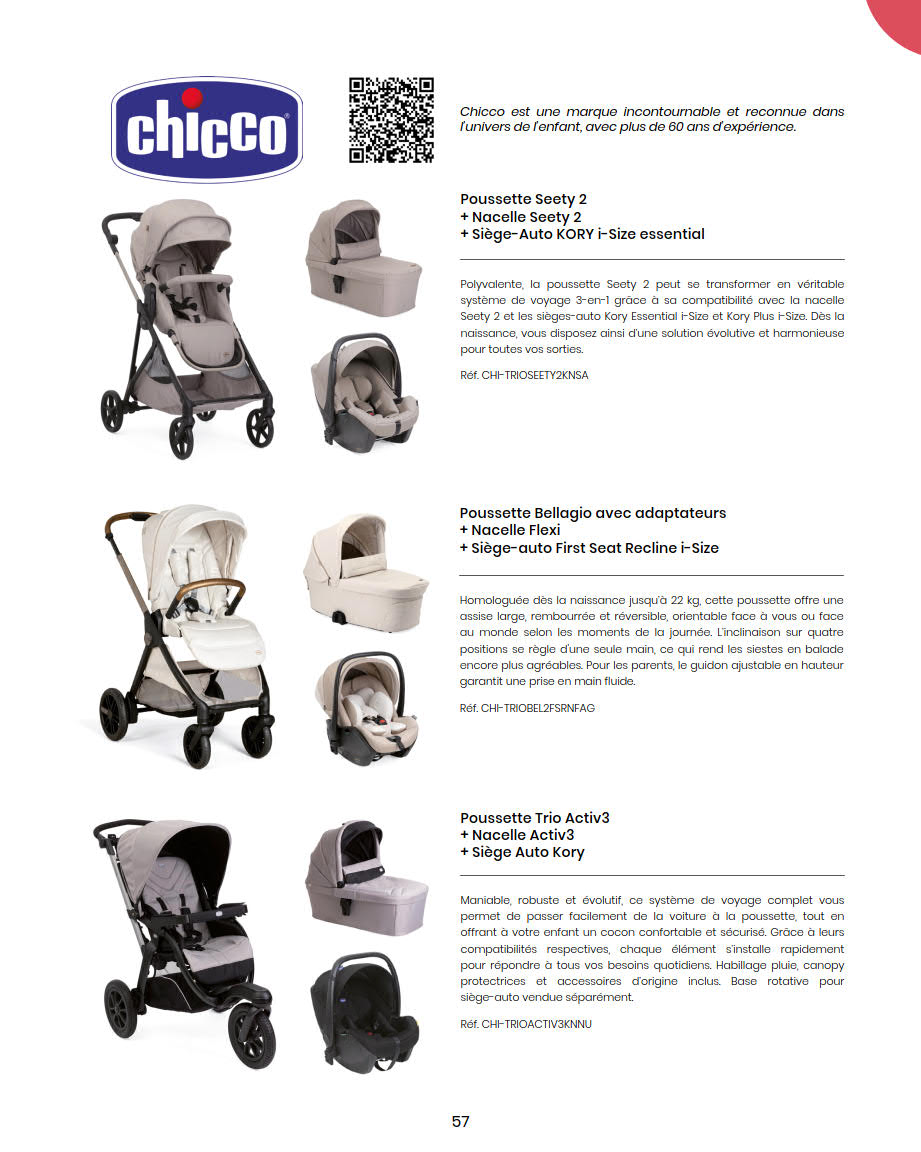 chicco

Chicco est une marque incontournable et reconnue dans l'univers de l'enfant, avec plus de 60 ans d'expérience.

Poussette Seety 2
+ Nacelle Seety 2
+ Siège-Auto KORY i-Size essential

Polyvalente, la poussette Seety 2 peut se transformer en véritable système de voyage 3-en-1 grâce à sa compatibilité avec la nacelle Seety 2 et les sièges-auto Kory Essential i-Size et Kory Plus i-Size. Dès la naissance, vous disposez ainsi d'une solution évolutive et harmonieuse pour toutes vos sorties.

Réf. CHI-TRIOSEETY2KNSA

Poussette Bellagio avec adaptateurs
+ Nacelle Flexi
+ Siège-auto First Seat Recline i-Size

Homologuée dès la naissance jusqu'à 22 kg, cette poussette offre une assise large, rembourrée et réversible, orientable face à vous ou face au monde selon les moments de la journée. L'inclinaison sur quatre positions se règle d'une seule main, ce qui rend les siestes en balade encore plus agréables. Pour les parents, le guidon ajustable en hauteur garantit une prise en main fluide.

Réf. CHI-TRIOBEL2FSRNFAG

Poussette Trio Activ3
+ Nacelle Activ3
+ Siège Auto Kory

Maniable, robuste et évolutif, ce système de voyage complet vous permet de passer facilement de la voiture à la poussette, tout en offrant à votre enfant un cocon confortable et sécurisé. Grâce à leurs compatibilités respectives, chaque élément s'installe rapidement pour répondre à tous vos besoins quotidiens. Habillage pluie, canopy protectrices et accessoires d'origine inclus. Base rotative pour siège-auto vendue séparément.

Réf. CHI-TRIOACTIV3KNNU

57